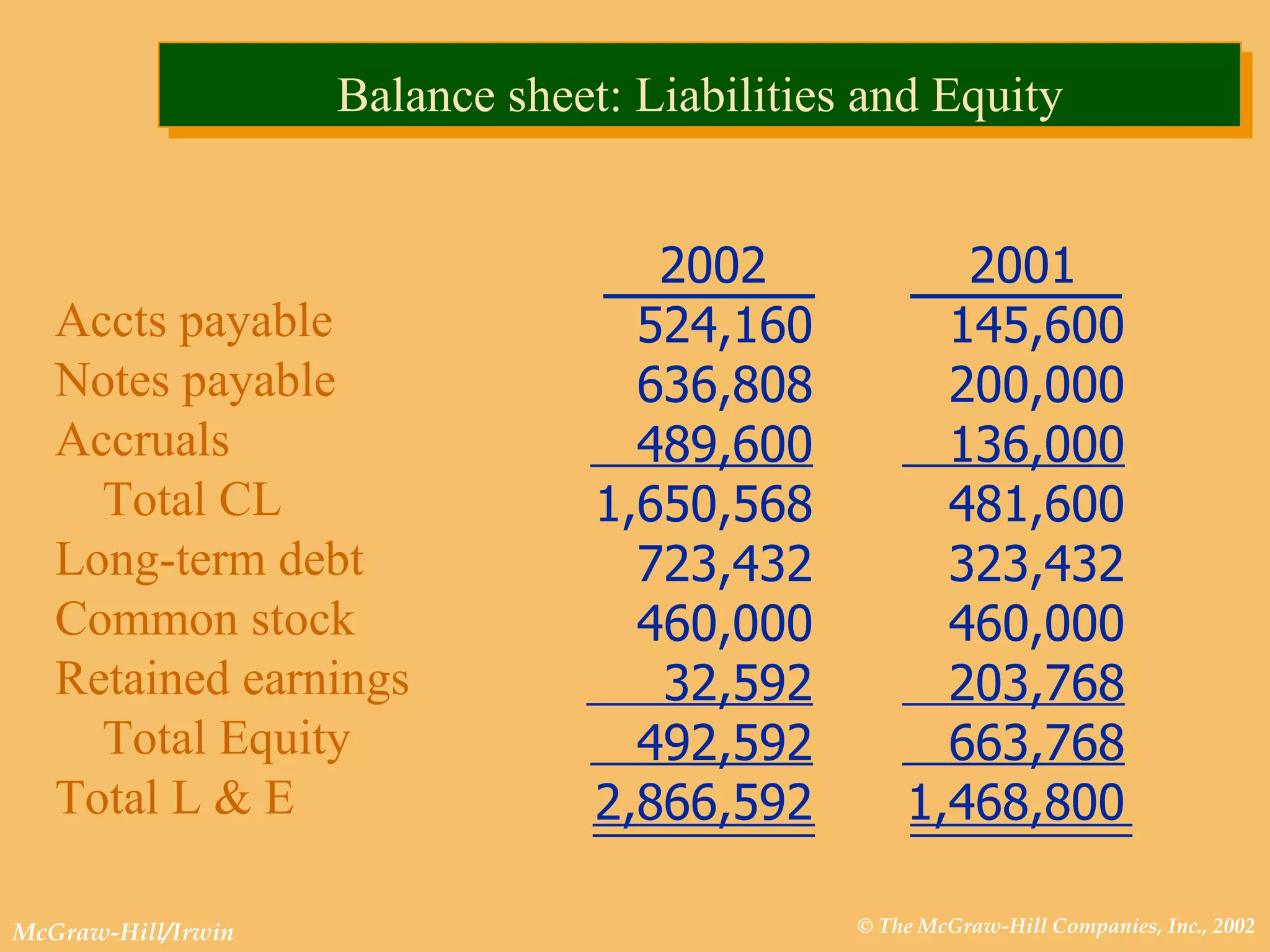 Balance sheet: Liabilities and Equity

|  | 2002 | 2001 |
|---|---|---|
| Accts payable | 524,160 | 145,600 |
| Notes payable | 636,808 | 200,000 |
| Accruals | 489,600 | 136,000 |
| Total CL | 1,650,568 | 481,600 |
| Long-term debt | 723,432 | 323,432 |
| Common stock | 460,000 | 460,000 |
| Retained earnings | 32,592 | 203,768 |
| Total Equity | 492,592 | 663,768 |
| Total L & E | 2,866,592 | 1,468,800 |

McGraw-Hill/Irwin

© The McGraw-Hill Companies, Inc., 2002